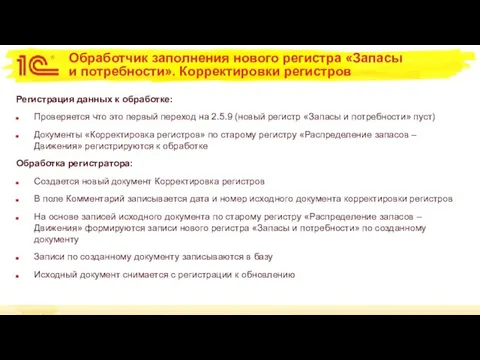 1С

Обработчик заполнения нового регистра «Запасы и потребности». Корректировки регистров

Регистрация данных к обработке:

Проверяется что это первый переход на 2.5.9 (новый регистр «Запасы и потребности» пуст)

Документы «Корректировка регистров» по старому регистру «Распределение запасов – Движения» регистрируются к обработке

Обработка регистратора:

Создается новый документ Корректировка регистров

В поле Комментарий записывается дата и номер исходного документа корректировки регистров

На основе записей исходного документа по старому регистру «Распределение запасов – Движения» формируются записи нового регистра «Запасы и потребности» по созданному документу

Записи по созданному документу записываются в базу

Исходный документ снимается с регистрации к обновлению